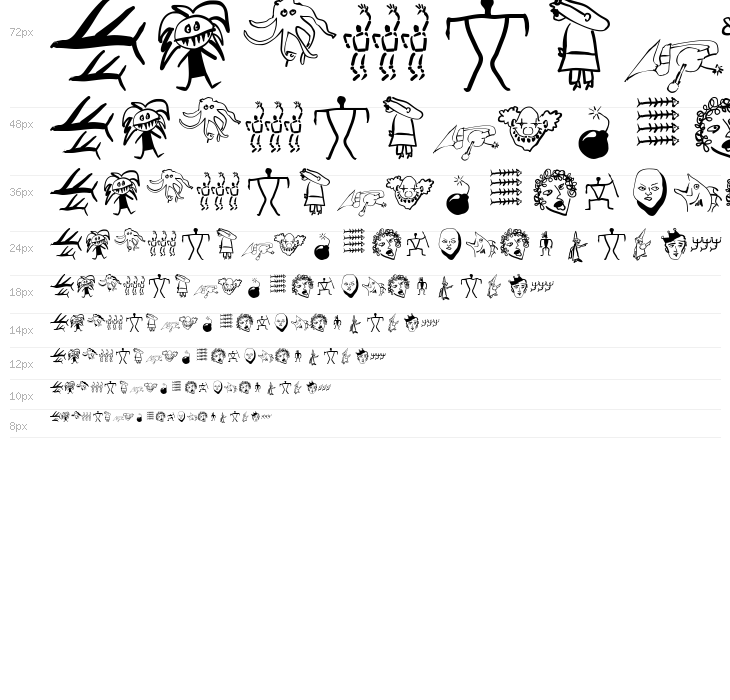 72px

48px

36px

24px

18px

14px

12px

10px

8px